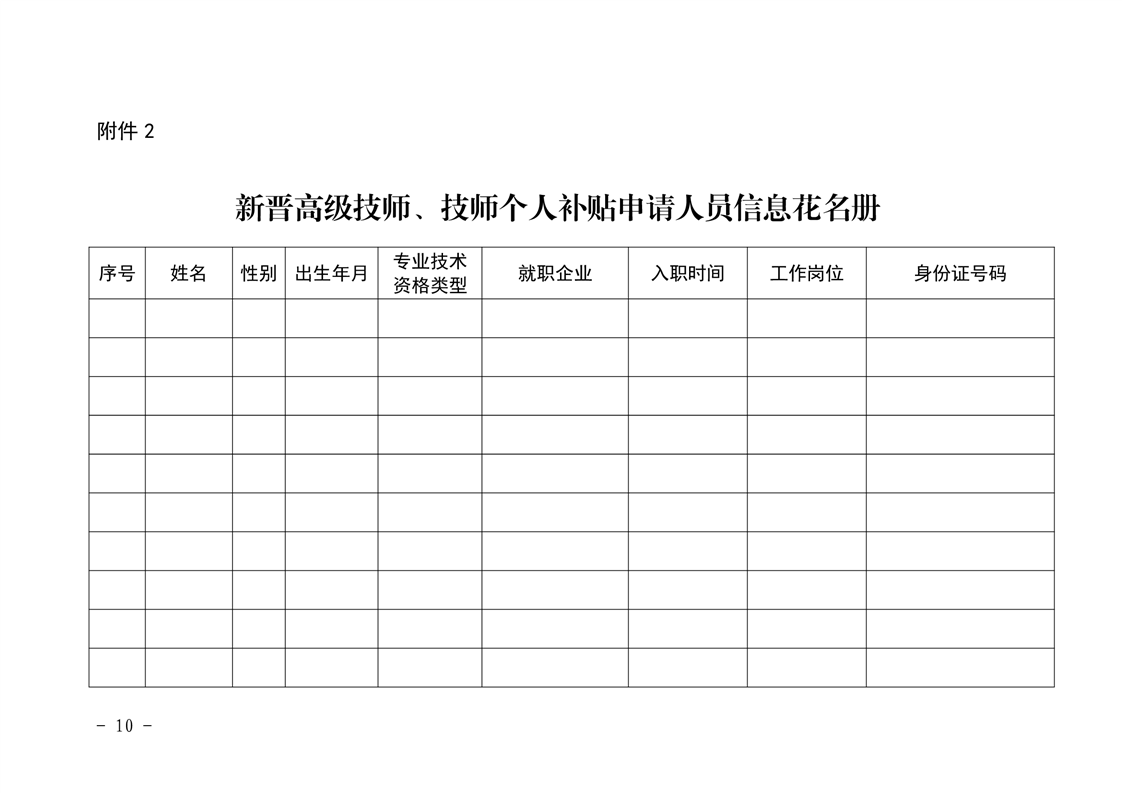 附件 2

新晋高级技师、技师个人补贴申请人员信息花名册

| 序号 | 姓名 | 性别 | 出生年月 | 专业技术资格类型 | 就职企业 | 入职时间 | 工作岗位 | 身份证号码 |
|---|---|---|---|---|---|---|---|---|
| | | | | | | | | |
| | | | | | | | | |
| | | | | | | | | |
| | | | | | | | | |
| | | | | | | | | |
| | | | | | | | | |
| | | | | | | | | |
| | | | | | | | | |
| | | | | | | | | |
| | | | | | | | | |

- 10 -